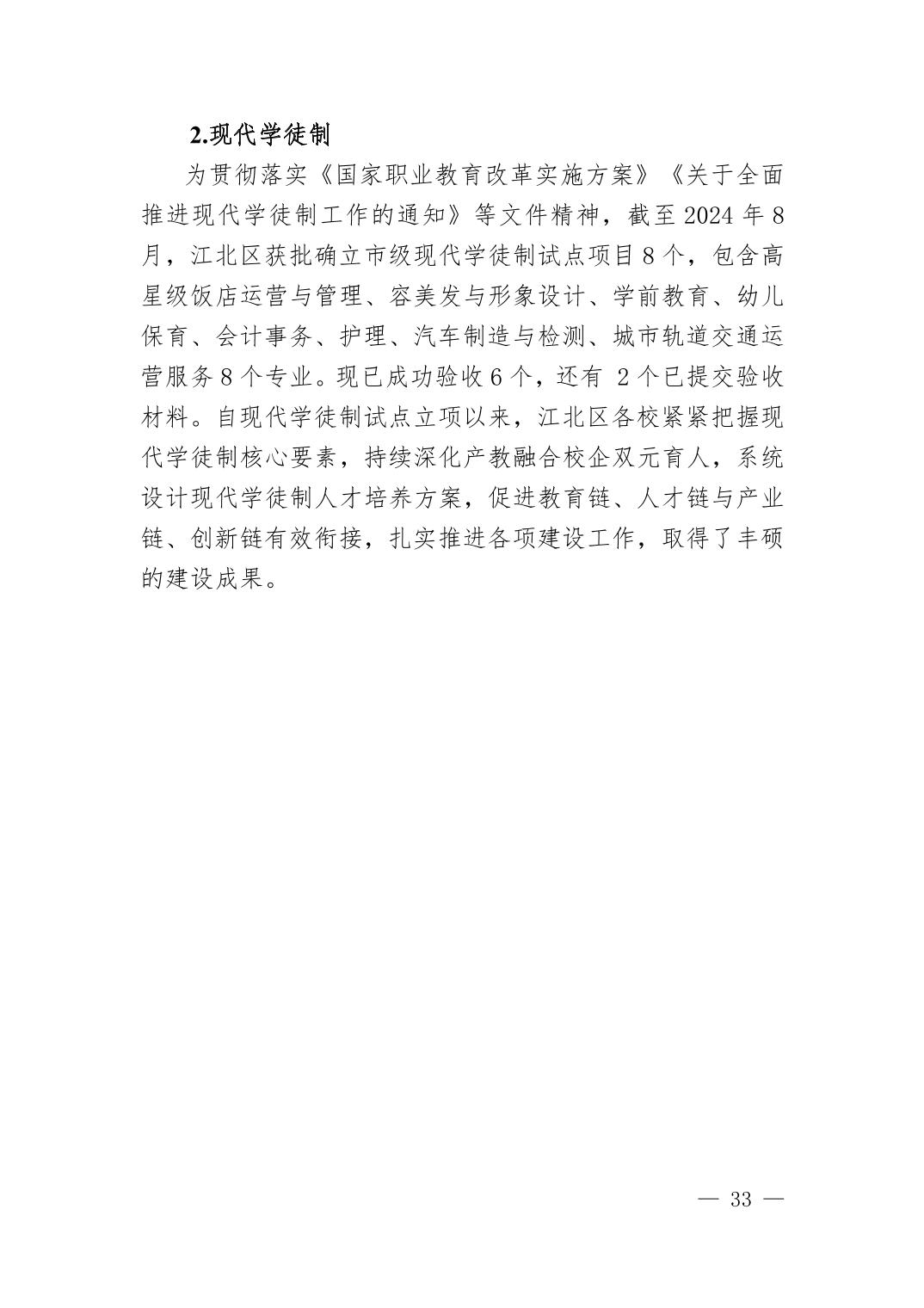 2.现代学徒制

为贯彻落实《国家职业教育改革实施方案》《关于全面推进现代学徒制工作的通知》等文件精神，截至 2024 年 8 月，江北区获批确立市级现代学徒制试点项目 8 个，包含高星级饭店运营与管理、容美发与形象设计、学前教育、幼儿保育、会计事务、护理、汽车制造与检测、城市轨道交通运营服务 8 个专业。现已成功验收 6 个，还有 2 个已提交验收材料。自现代学徒制试点立项以来，江北区各校紧紧把握现代学徒制核心要素，持续深化产教融合校企双元育人，系统设计现代学徒制人才培养方案，促进教育链、人才链与产业链、创新链有效衔接，扎实推进各项建设工作，取得了丰硕的建设成果。

— 33 —